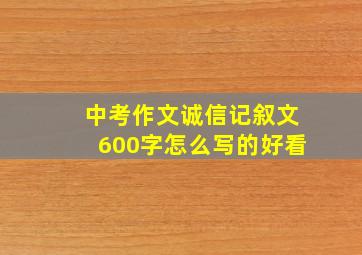 中考作文诚信记叙文
600字怎么写的好看